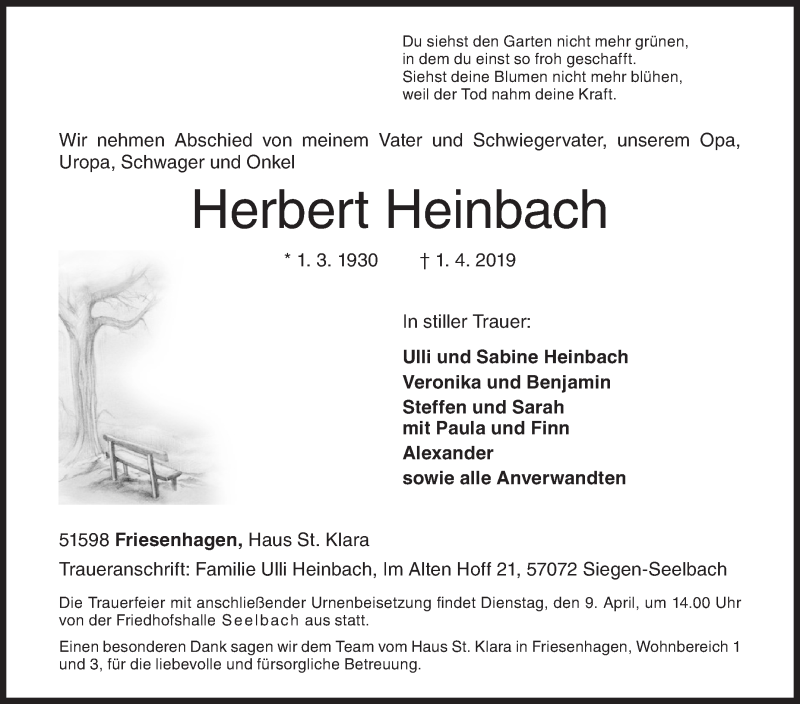 Du siehst den Garten nicht mehr grünen,
in dem du einst so froh geschafft.
Siehst deine Blumen nicht mehr blühen,
weil der Tod nahm deine Kraft.

Wir nehmen Abschied von meinem Vater und Schwiegervater, unserem Opa, Uropa, Schwager und Onkel

Herbert Heinbach

* 1. 3. 1930 † 1. 4. 2019

In stiller Trauer:

Ulli und Sabine Heinbach
Veronika und Benjamin
Steffen und Sarah
mit Paula und Finn
Alexander
sowie alle Anverwandten

51598 Friesenhagen, Haus St. Klara

Traueranschrift: Familie Ulli Heinbach, Im Alten Hoff 21, 57072 Siegen-Seelbach

Die Trauerfeier mit anschließender Urnenbeisetzung findet Dienstag, den 9. April, um 14.00 Uhr von der Friedhofshalle Seelbach aus statt.

Einen besonderen Dank sagen wir dem Team vom Haus St. Klara in Friesenhagen, Wohnbereich 1 und 3, für die liebevolle und fürsorgliche Betreuung.